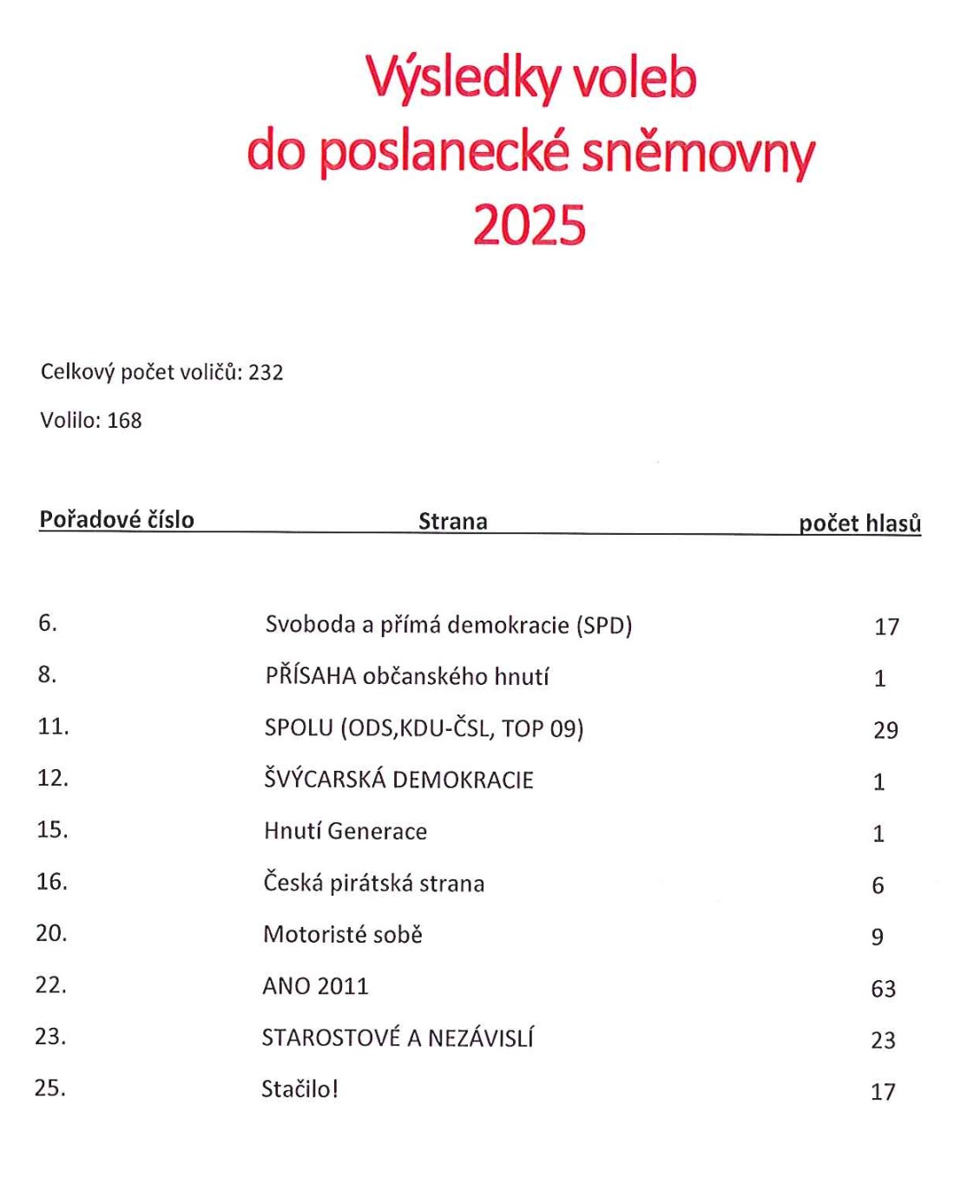 Výsledky voleb
do poslanecké sněmovny
2025

Celkový počet voličů: 232

Volilo: 168

| Pořadové číslo | Strana | počet hlasů |
|---|---|---|
| 6. | Svoboda a přímá demokracie (SPD) | 17 |
| 8. | PŘÍSAHA občanského hnutí | 1 |
| 11. | SPOLU (ODS,KDU-ČSL, TOP 09) | 29 |
| 12. | ŠVÝCARSKÁ DEMOKRACIE | 1 |
| 15. | Hnutí Generace | 1 |
| 16. | Česká pirátská strana | 6 |
| 20. | Motoristé sobě | 9 |
| 22. | ANO 2011 | 63 |
| 23. | STAROSTOVÉ A NEZÁVISLÍ | 23 |
| 25. | Stačilo! | 17 |